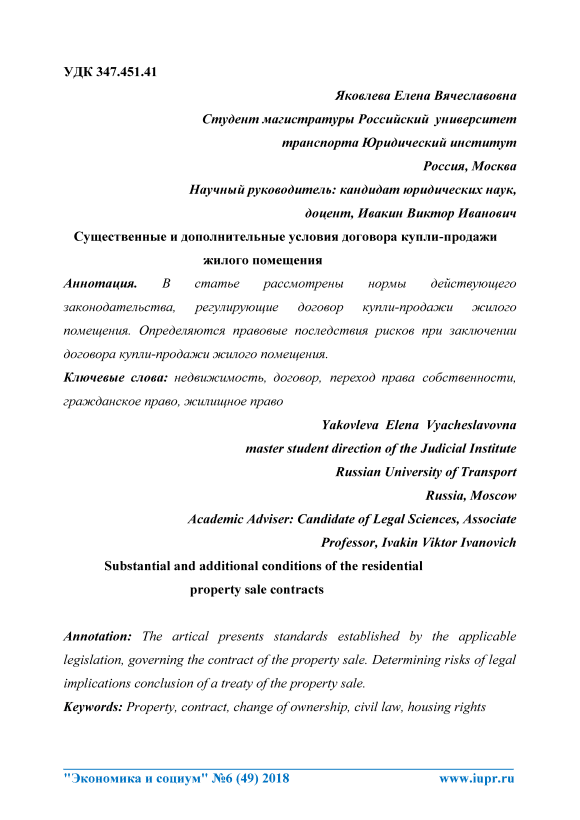 УДК 347.451.41

Яковлева Елена Вячеславовна
Студент магистратуры Российский университет транспорта Юридический институт
Россия, Москва
Научный руководитель: кандидат юридических наук, доцент, Ивакин Виктор Иванович

Существенные и дополнительные условия договора купли-продажи жилого помещения

Аннотация. В статье рассмотрены нормы действующего законодательства, регулирующие договор купли-продажи жилого помещения. Определяются правовые последствия рисков при заключении договора купли-продажи жилого помещения.

Ключевые слова: недвижимость, договор, переход права собственности, гражданское право, жилищное право

Yakovleva Elena Vyacheslavovna
master student direction of the Judicial Institute
Russian University of Transport
Russia, Moscow
Academic Adviser: Candidate of Legal Sciences, Associate Professor, Ivakin Viktor Ivanovich

Substantial and additional conditions of the residential property sale contracts

Annotation: The artical presents standards established by the applicable legislation, governing the contract of the property sale. Determining risks of legal implications conclusion of a treaty of the property sale.

Keywords: Property, contract, change of ownership, civil law, housing rights

"Экономика и социум" №6 (49) 2018 www.iupr.ru